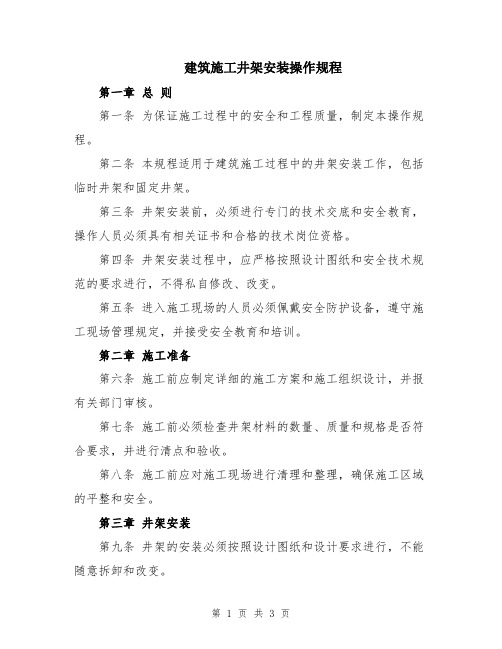 建筑施工井架安装操作规程

第一章 总 则

第一条 为保证施工过程中的安全和工程质量，制定本操作规程。

第二条 本规程适用于建筑施工过程中的井架安装工作，包括临时井架和固定井架。

第三条 井架安装前，必须进行专门的技术交底和安全教育，操作人员必须具有相关证书和合格的技术岗位资格。

第四条 井架安装过程中，应严格按照设计图纸和安全技术规范的要求进行，不得私自修改、改变。

第五条 进入施工现场的人员必须佩戴安全防护设备，遵守施工现场管理规定，并接受安全教育和培训。

第二章 施工准备

第六条 施工前应制定详细的施工方案和施工组织设计，并报有关部门审核。

第七条 施工前必须检查井架材料的数量、质量和规格是否符合要求，并进行清点和验收。

第八条 施工前应对施工现场进行清理和整理，确保施工区域的平整和安全。

第三章 井架安装

第九条 井架的安装必须按照设计图纸和设计要求进行，不能随意拆卸和改变。

第 1 页 共 3 页